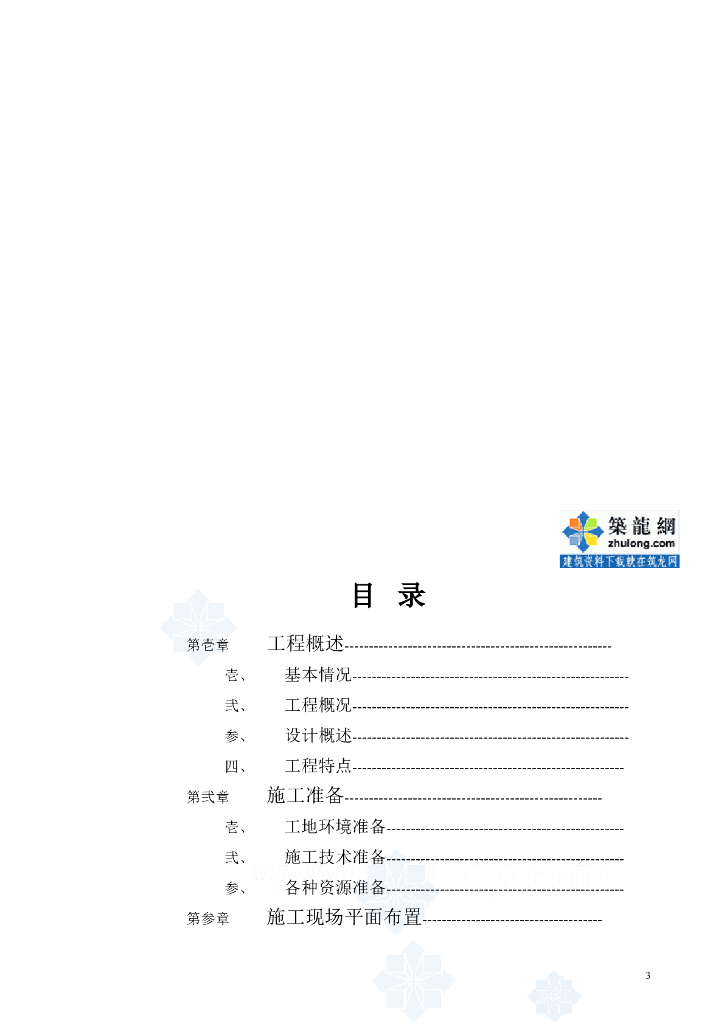 築龍網
zhulong.com
建筑资料下载就在筑龙网

目 录

第壱章 工程概述

壱、 基本情况

弐、 工程概况

参、 设计概述

四、 工程特点

第弐章 施工准备

壱、 工地环境准备

弐、 施工技术准备

参、 各种资源准备

第参章 施工现场平面布置

3